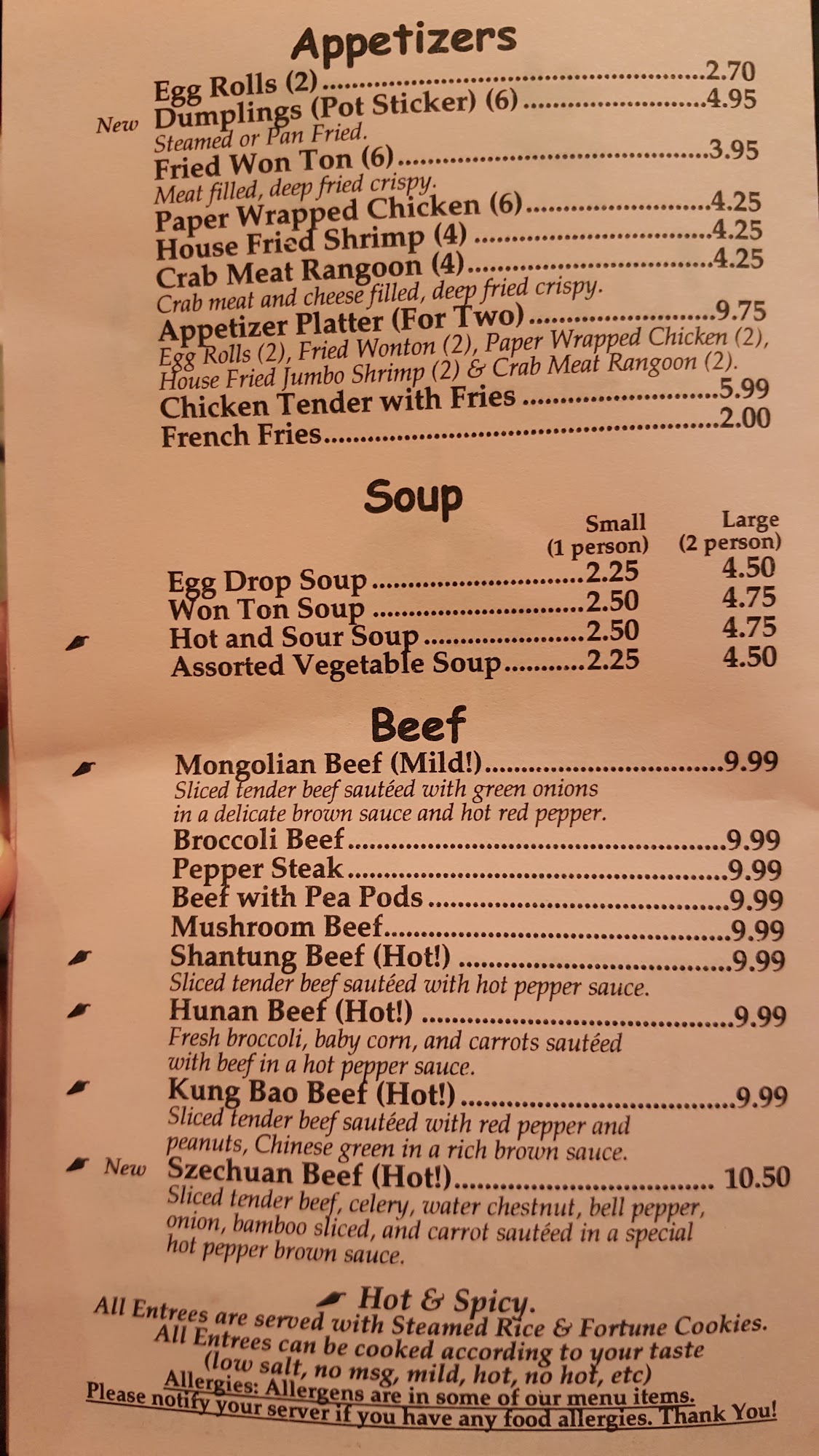 Appetizers

Egg Rolls (2) 2.70

New Dumplings (Pot Sticker) (6) 4.95
Steamed or Pan Fried.

Fried Won Ton (6) 3.95
Meat filled, deep fried crispy.

Paper Wrapped Chicken (6) 4.25

House Fried Shrimp (4) 4.25

Crab Meat Rangoon (4) 4.25
Crab meat and cheese filled, deep fried crispy.

Appetizer Platter (For Two) 9.75
Egg Rolls (2), Fried Wonton (2), Paper Wrapped Chicken (2), House Fried Jumbo Shrimp (2) & Crab Meat Rangoon (2).

Chicken Tender with Fries 5.99

French Fries 2.00

Soup

| | Small (1 person) | Large (2 person) |
|---|---|---|
| Egg Drop Soup | 2.25 | 4.50 |
| Won Ton Soup | 2.50 | 4.75 |
| Hot and Sour Soup | 2.50 | 4.75 |
| Assorted Vegetable Soup | 2.25 | 4.50 |

Beef

Mongolian Beef (Mild!) 9.99
Sliced tender beef sautéed with green onions in a delicate brown sauce and hot red pepper.

Broccoli Beef 9.99

Pepper Steak 9.99

Beef with Pea Pods 9.99

Mushroom Beef 9.99

Shantung Beef (Hot!) 9.99
Sliced tender beef sautéed with hot pepper sauce.

Hunan Beef (Hot!) 9.99
Fresh broccoli, baby corn, and carrots sautéed with beef in a hot pepper sauce.

Kung Bao Beef (Hot!) 9.99
Sliced tender beef sautéed with red pepper and peanuts, Chinese green in a rich brown sauce.

New Szechuan Beef (Hot!) 10.50
Sliced tender beef, celery, water chestnut, bell pepper, onion, bamboo sliced, and carrot sautéed in a special hot pepper brown sauce.

Hot & Spicy.

All Entrees are served with Steamed Rice & Fortune Cookies.
All Entrees can be cooked according to your taste
(low salt, no msg, mild, hot, no hot, etc)
Allergies: Allergens are in some of our menu items.
Please notify your server if you have any food allergies. Thank You!